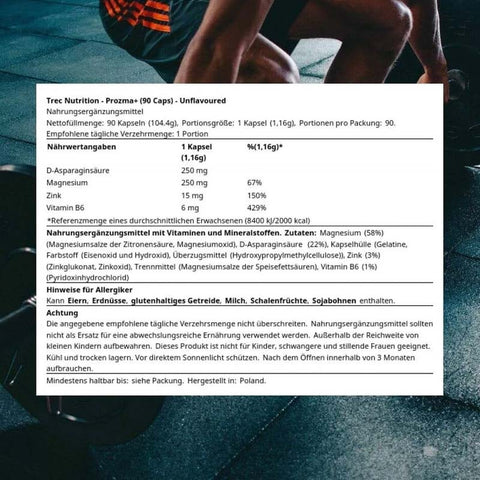 Trec Nutrition - Prozma+ (90 Caps) - Unflavoured
Nahrungsergänzungsmittel
Nettofüllmenge: 90 Kapseln (104.4g), Portionsgröße: 1 Kapsel (1,16g), Portionen pro Packung: 90.
Empfohlene tägliche Verzehrmenge: 1 Portion

| Nährwertangaben | 1 Kapsel (1,16g) | %(1,16g)* |
|---|---|---|
| D-Asparaginsäure | 250 mg | |
| Magnesium | 250 mg | 67% |
| Zink | 15 mg | 150% |
| Vitamin B6 | 6 mg | 429% |

*Referenzmenge eines durchschnittlichen Erwachsenen (8400 kJ/2000 kcal)

Nahrungsergänzungsmittel mit Vitaminen und Mineralstoffen. Zutaten: Magnesium (58%) (Magnesiumsalze der Zitronensäure, Magnesiumoxid), D-Asparaginsäure (22%), Kapselhülle (Gelatine, Farbstoff (Eisenoxid und Hydroxid), Überzugsmittel (Hydroxypropylmethylcellulose)), Zink (3%) (Zinkglukonat, Zinkoxid), Trennmittel (Magnesiumsalze der Speisefettsäuren), Vitamin B6 (1%) (Pyridoxinhydrochlorid)

Hinweise für Allergiker
Kann Eiern, Erdnüsse, glutenhaltiges Getreide, Milch, Schalenfrüchte, Sojabohnen enthalten.

Achtung
Die angegebene empfohlene tägliche Verzehrsmenge nicht überschreiten. Nahrungsergänzungsmittel sollten nicht als Ersatz für eine abwechslungsreiche Ernährung verwendet werden. Außerhalb der Reichweite von kleinen Kindern aufbewahren. Dieses Produkt ist nicht für Kinder, schwangere und stillende Frauen geeignet. Kühl und trocken lagern. Vor direktem Sonnenlicht schützen. Nach dem Öffnen innerhalb von 3 Monaten aufbrauchen.

Mindestens haltbar bis: siehe Packung. Hergestellt in: Poland.